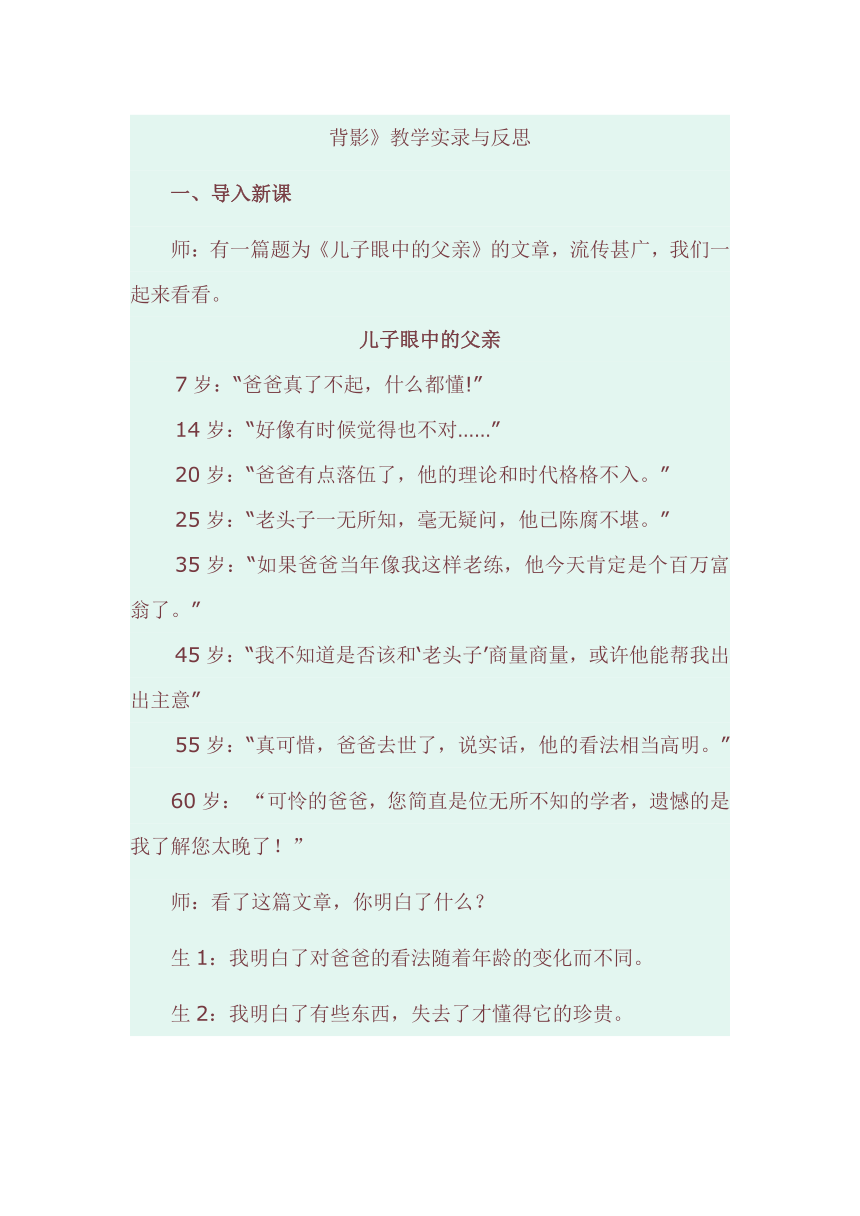 背影》教学实录与反思

一、导入新课

师：有一篇题为《儿子眼中的父亲》的文章，流传甚广，我们一起来看看。

儿子眼中的父亲

7 岁：“爸爸真了不起，什么都懂!”

14 岁：“好像有时候觉得也不对......”

20 岁：“爸爸有点落伍了，他的理论和时代格格不入。”

25 岁：“老头子一无所知，毫无疑问，他已陈腐不堪。”

35 岁：“如果爸爸当年像我这样老练，他今天肯定是个百万富翁了。”

45 岁：“我不知道是否该和‘老头子’商量商量，或许他能帮我出出主意”

55 岁：“真可惜，爸爸去世了，说实话，他的看法相当高明。”

60 岁：“可怜的爸爸，您简直是位无所不知的学者，遗憾的是我了解您太晚了！”

师：看了这篇文章，你明白了什么？

生 1：我明白了对爸爸的看法随着年龄的变化而不同。

生 2：我明白了有些东西，失去了才懂得它的珍贵。